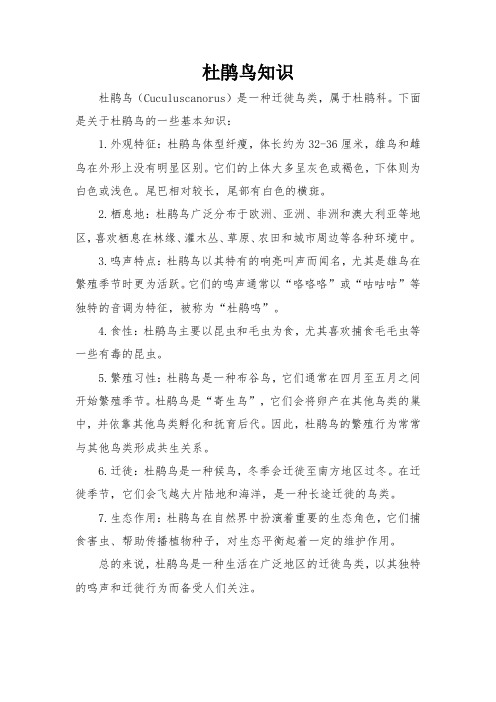 杜鹃鸟知识

杜鹃鸟（Cuculuscanorus）是一种迁徙鸟类，属于杜鹃科。下面是关于杜鹃鸟的一些基本知识：

1.外观特征：杜鹃鸟体型纤瘦，体长约为32-36厘米，雄鸟和雌鸟在外形上没有明显区别。它们的上体大多呈灰色或褐色，下体则为白色或浅色。尾巴相对较长，尾部有白色的横斑。

2.栖息地：杜鹃鸟广泛分布于欧洲、亚洲、非洲和澳大利亚等地区，喜欢栖息在林缘、灌木丛、草原、农田和城市周边等各种环境中。

3.鸣声特点：杜鹃鸟以其特有的响亮叫声而闻名，尤其是雄鸟在繁殖季节时更为活跃。它们的鸣声通常以“咯咯咯”或“咕咕咕”等独特的音调为特征，被称为“杜鹃鸣”。

4.食性：杜鹃鸟主要以昆虫和毛虫为食，尤其喜欢捕食毛毛虫等一些有毒的昆虫。

5.繁殖习性：杜鹃鸟是一种布谷鸟，它们通常在四月至五月之间开始繁殖季节。杜鹃鸟是“寄生鸟”，它们会将卵产在其他鸟类的巢中，并依靠其他鸟类孵化和抚育后代。因此，杜鹃鸟的繁殖行为常常与其他鸟类形成共生关系。

6.迁徙：杜鹃鸟是一种候鸟，冬季会迁徙至南方地区过冬。在迁徙季节，它们会飞越大片陆地和海洋，是一种长途迁徙的鸟类。

7.生态作用：杜鹃鸟在自然界中扮演着重要的生态角色，它们捕食害虫、帮助传播植物种子，对生态平衡起着一定的维护作用。

总的来说，杜鹃鸟是一种生活在广泛地区的迁徙鸟类，以其独特的鸣声和迁徙行为而备受人们关注。